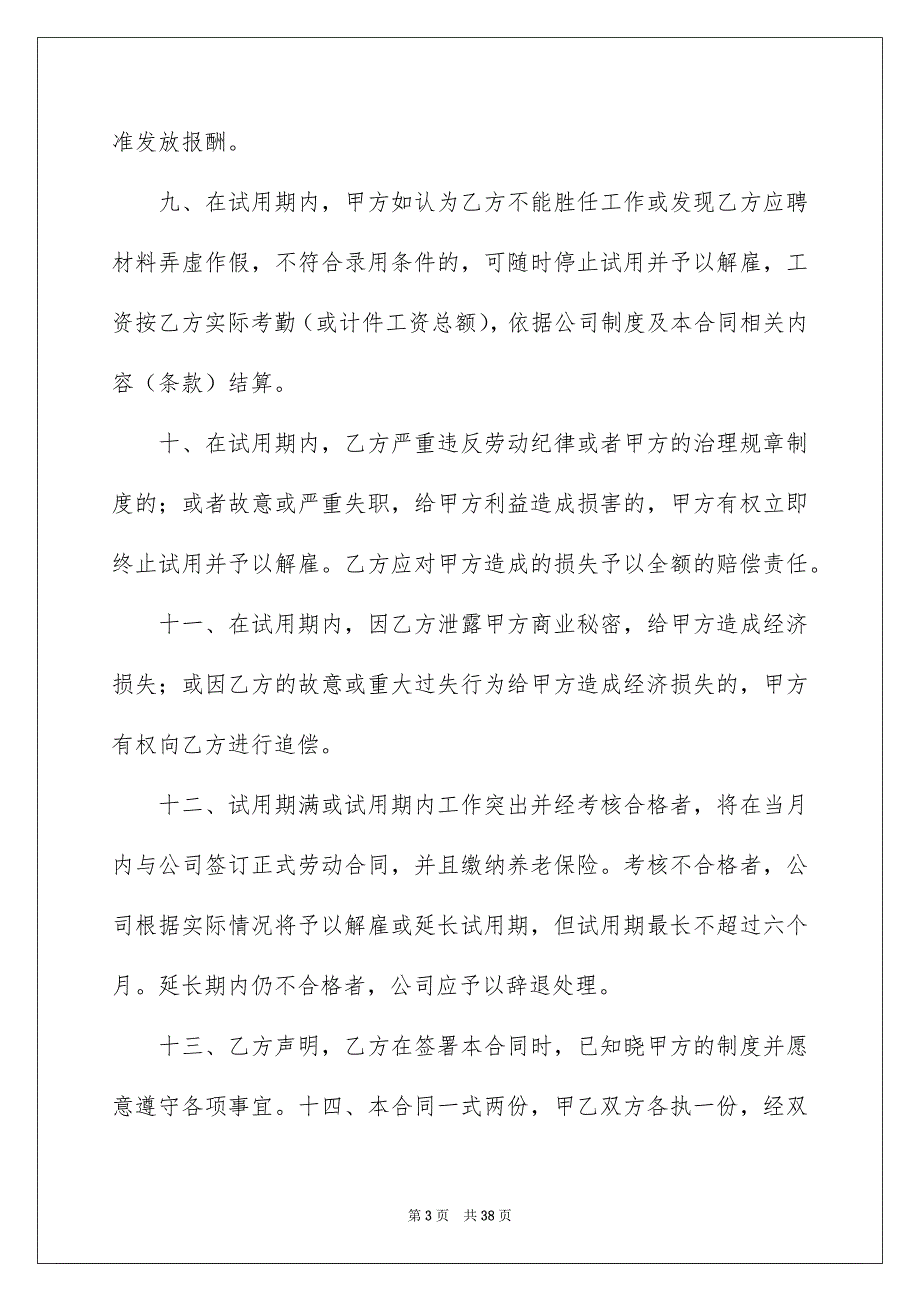 准发放报酬。

九、在试用期内，甲方如认为乙方不能胜任工作或发现乙方应聘材料弄虚作假，不符合录用条件的，可随时停止试用并予以解雇，工资按乙方实际考勤（或计件工资总额），依据公司制度及本合同相关内容（条款）结算。

十、在试用期内，乙方严重违反劳动纪律或者甲方的治理规章制度的；或者故意或严重失职，给甲方利益造成损害的，甲方有权立即终止试用并予以解雇。乙方应对甲方造成的损失予以全额的赔偿责任。

十一、在试用期内，因乙方泄露甲方商业秘密，给甲方造成经济损失；或因乙方的故意或重大过失行为给甲方造成经济损失的，甲方有权向乙方进行追偿。

十二、试用期满或试用期内工作突出并经考核合格者，将在当月内与公司签订正式劳动合同，并且缴纳养老保险。考核不合格者，公司根据实际情况将予以解雇或延长试用期，但试用期最长不超过六个月。延长期内仍不合格者，公司应予以辞退处理。

十三、乙方声明，乙方在签署本合同时，已知晓甲方的制度并愿意遵守各项事宜。十四、本合同一式两份，甲乙双方各执一份，经双

第 3 页　共 38 页